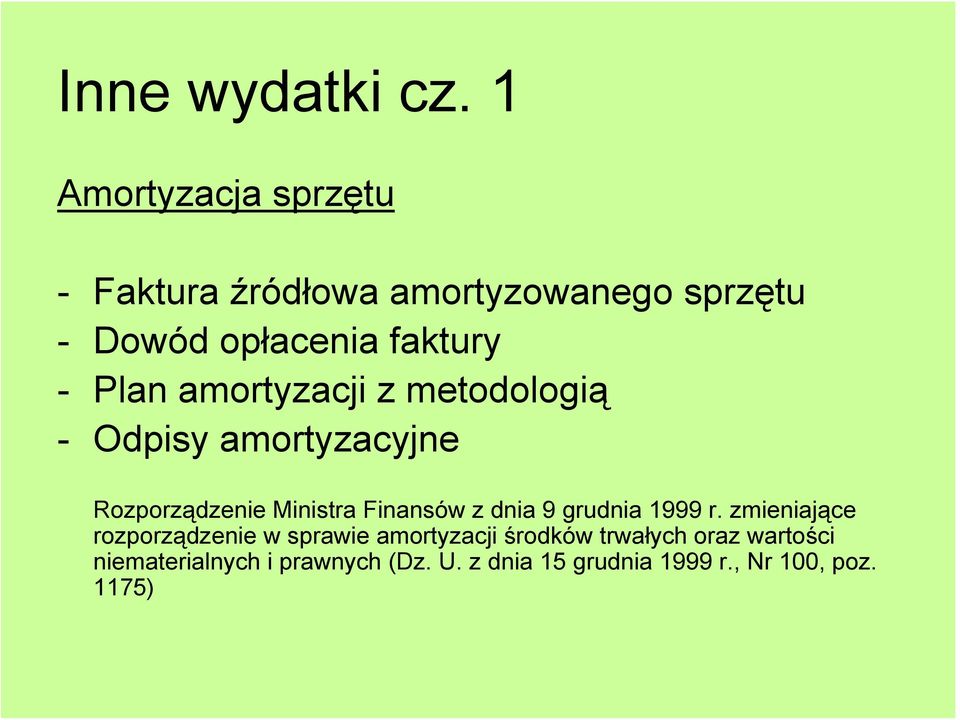 Inne wydatki cz. 1

Amortyzacja sprzętu

- Faktura źródłowa amortyzowanego sprzętu
- Dowód opłacenia faktury
- Plan amortyzacji z metodologią
- Odpisy amortyzacyjne

Rozporządzenie Ministra Finansów z dnia 9 grudnia 1999 r. zmieniające rozporządzenie w sprawie amortyzacji środków trwałych oraz wartości niematerialnych i prawnych (Dz. U. z dnia 15 grudnia 1999 r., Nr 100, poz. 1175)